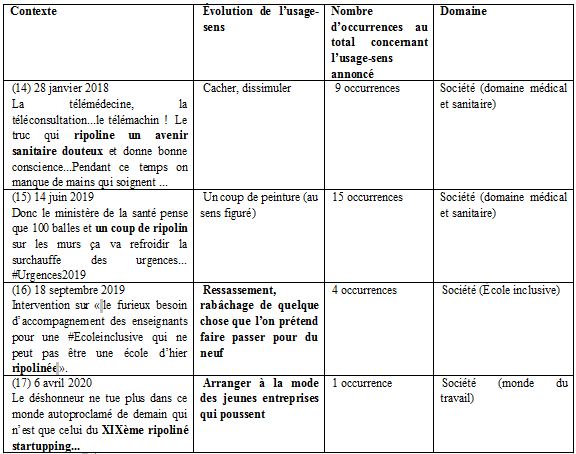 | Contexte | Évolution de l'usage-sens | Nombre d'occurrences au total concernant l'usage-sens annoncé | Domaine |
|---|---|---|---|
| (14) 28 janvier 2018 La télémédecine, la téléconsultation...le télémachin ! Le truc qui **ripoline un avenir sanitaire douteux** et donne bonne conscience...Pendant ce temps on manque de mains qui soignent ... | Cacher, dissimuler | 9 occurrences | Société (domaine médical et sanitaire) |
| (15) 14 juin 2019 Donc le ministère de la santé pense que 100 balles et **un coup de ripolin** sur les murs ça va refroidir la surchauffe des urgences... #Urgences2019 | Un coup de peinture (au sens figuré) | 15 occurrences | Société (domaine médical et sanitaire) |
| (16) 18 septembre 2019 Intervention sur « le furieux besoin d'accompagnement des enseignants pour une #Ecoleinclusive qui ne peut pas être une école d'hier **ripolinée** ». | **Ressassement, rabâchage de quelque chose que l'on prétend faire passer pour du neuf** | 4 occurrences | Société (Ecole inclusive) |
| (17) 6 avril 2020 Le déshonneur ne tue plus dans ce monde autoproclamé de demain qui n'est que celui du **XIXème ripoliné startupping...** | **Arranger à la mode des jeunes entreprises qui poussent** | 1 occurrence | Société (monde du travail) |